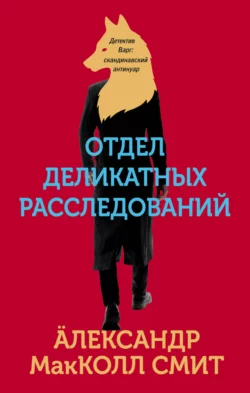 Детектив Варг: скандинавский антинуар

ОТДЕЛ ДЕЛИКАТНЫХ РАССЛЕДОВАНИЙ

ÄЛЕКСАНДР МакКОЛЛ СМИТ